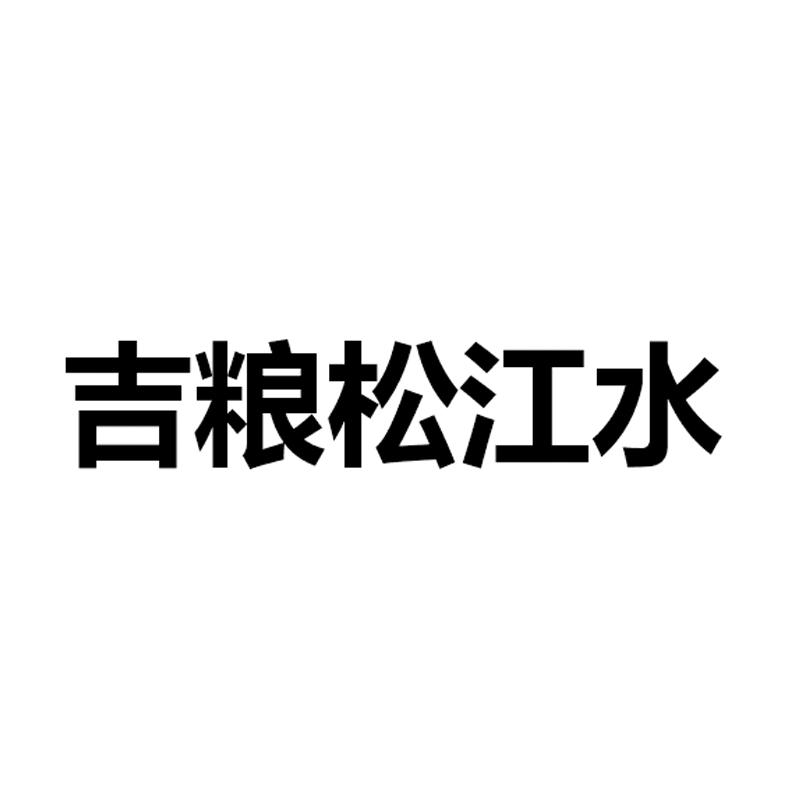 吉粮松江水